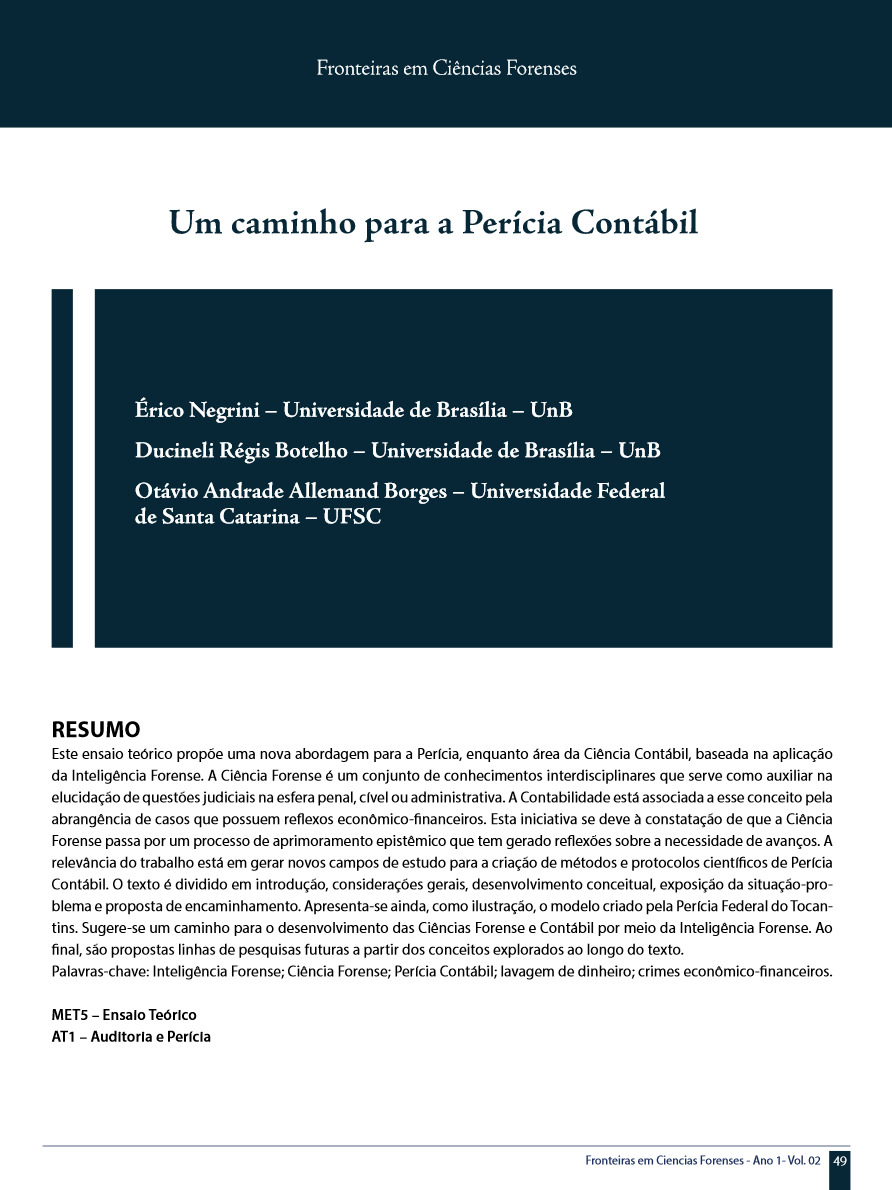 Fronteiras em Ciências Forenses

Um caminho para a Perícia Contábil

Érico Negrini – Universidade de Brasília – UnB

Ducineli Régis Botelho – Universidade de Brasília – UnB

Otávio Andrade Allemand Borges – Universidade Federal de Santa Catarina – UFSC

RESUMO

Este ensaio teórico propõe uma nova abordagem para a Perícia, enquanto área da Ciência Contábil, baseada na aplicação da Inteligência Forense. A Ciência Forense é um conjunto de conhecimentos interdisciplinares que serve como auxiliar na elucidação de questões judiciais na esfera penal, cível ou administrativa. A Contabilidade está associada a esse conceito pela abrangência de casos que possuem reflexos econômico-financeiros. Esta iniciativa se deve à constatação de que a Ciência Forense passa por um processo de aprimoramento epistêmico que tem gerado reflexões sobre a necessidade de avanços. A relevância do trabalho está em gerar novos campos de estudo para a criação de métodos e protocolos científicos de Perícia Contábil. O texto é dividido em introdução, considerações gerais, desenvolvimento conceitual, exposição da situação-problema e proposta de encaminhamento. Apresenta-se ainda, como ilustração, o modelo criado pela Perícia Federal do Tocantins. Sugere-se um caminho para o desenvolvimento das Ciências Forense e Contábil por meio da Inteligência Forense. Ao final, são propostas linhas de pesquisas futuras a partir dos conceitos explorados ao longo do texto.
Palavras-chave: Inteligência Forense; Ciência Forense; Perícia Contábil; lavagem de dinheiro; crimes econômico-financeiros.

MET5 – Ensaio Teórico
AT1 – Auditoria e Perícia

Fronteiras em Ciencias Forenses - Ano 1- Vol. 02 49